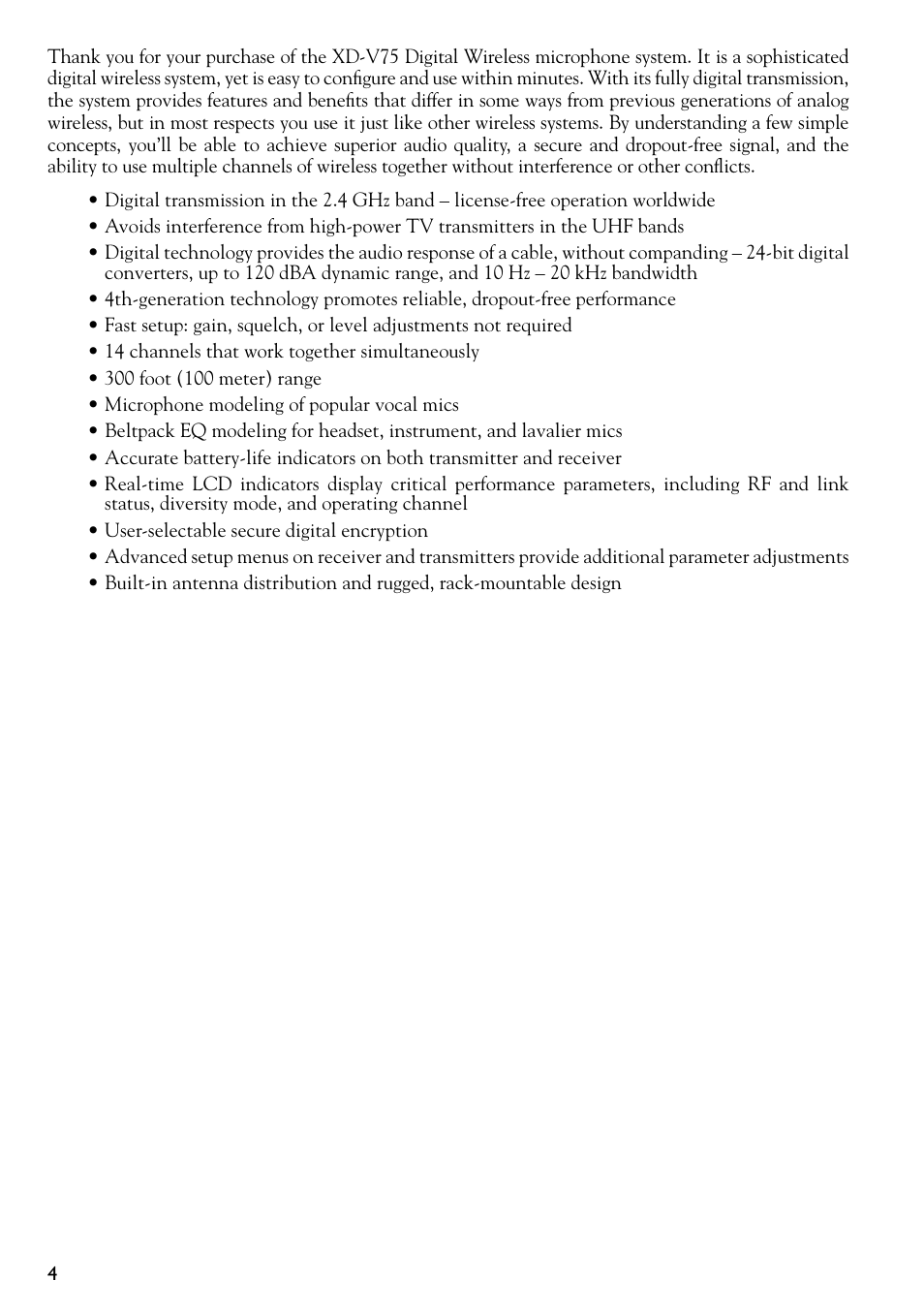 Thank you for your purchase of the XD-V75 Digital Wireless microphone system. It is a sophisticated digital wireless system, yet is easy to configure and use within minutes. With its fully digital transmission, the system provides features and benefits that differ in some ways from previous generations of analog wireless, but in most respects you use it just like other wireless systems. By understanding a few simple concepts, you'll be able to achieve superior audio quality, a secure and dropout-free signal, and the ability to use multiple channels of wireless together without interference or other conflicts.

• Digital transmission in the 2.4 GHz band – license-free operation worldwide
• Avoids interference from high-power TV transmitters in the UHF bands
• Digital technology provides the audio response of a cable, without companding – 24-bit digital converters, up to 120 dBA dynamic range, and 10 Hz – 20 kHz bandwidth
• 4th-generation technology promotes reliable, dropout-free performance
• Fast setup: gain, squelch, or level adjustments not required
• 14 channels that work together simultaneously
• 300 foot (100 meter) range
• Microphone modeling of popular vocal mics
• Beltpack EQ modeling for headset, instrument, and lavalier mics
• Accurate battery-life indicators on both transmitter and receiver
• Real-time LCD indicators display critical performance parameters, including RF and link status, diversity mode, and operating channel
• User-selectable secure digital encryption
• Advanced setup menus on receiver and transmitters provide additional parameter adjustments
• Built-in antenna distribution and rugged, rack-mountable design

4